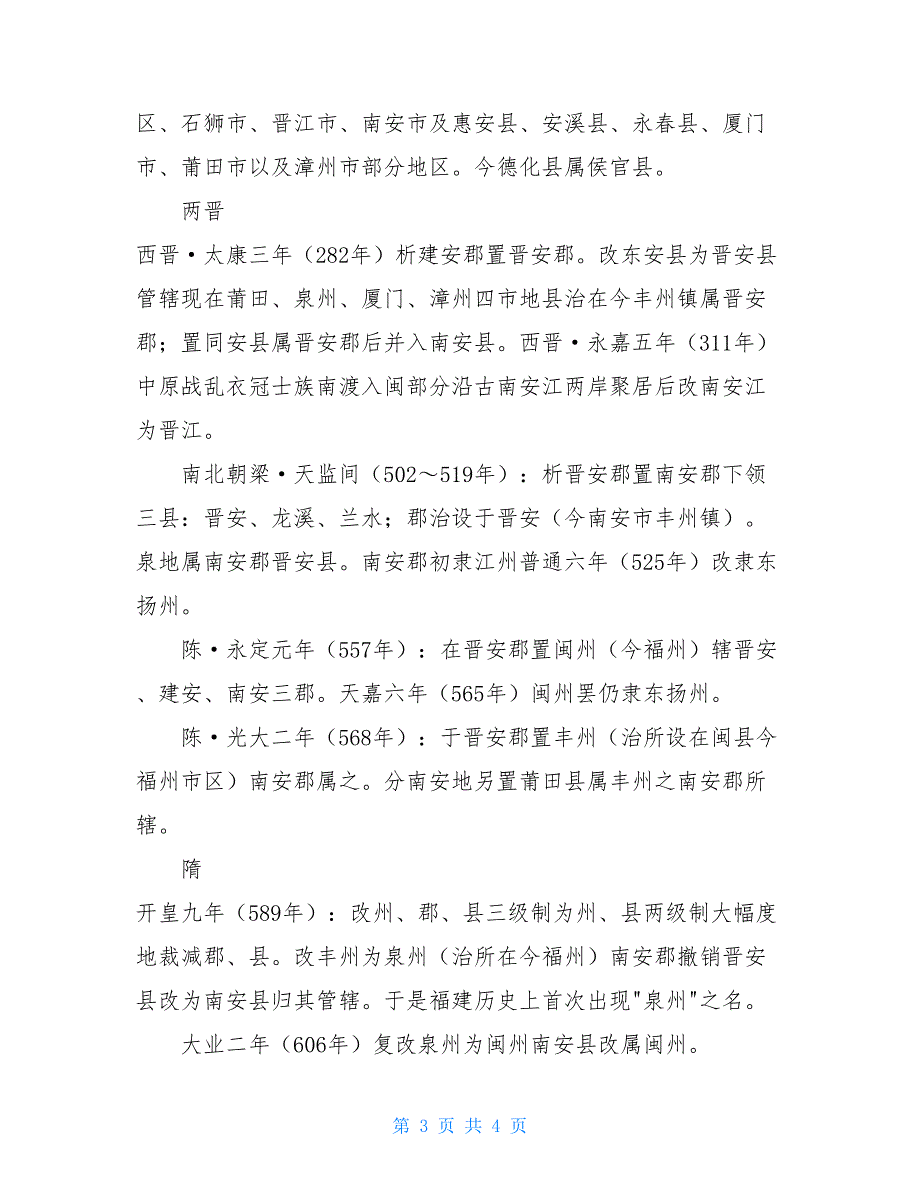 区、石狮市、晋江市、南安市及惠安县、安溪县、永春县、厦门市、莆田市以及漳州市部分地区。今德化县属侯官县。

两晋

西晋·太康三年（282年）析建安郡置晋安郡。改东安县为晋安县管辖现在莆田、泉州、厦门、漳州四市地县治在今丰州镇属晋安郡；置同安县属晋安郡后并入南安县。西晋·永嘉五年（311年）中原战乱衣冠士族南渡入闽部分沿古南安江两岸聚居后改南安江为晋江。

南北朝梁·天监间（502～519年）：析晋安郡置南安郡下领三县：晋安、龙溪、兰水；郡治设于晋安（今南安市丰州镇）。泉地属南安郡晋安县。南安郡初隶江州普通六年（525年）改隶东扬州。

陈·永定元年（557年）：在晋安郡置闽州（今福州）辖晋安、建安、南安三郡。天嘉六年（565年）闽州罢仍隶东扬州。

陈·光大二年（568年）：于晋安郡置丰州（治所设在闽县今福州市区）南安郡属之。分南安地另置莆田县属丰州之南安郡所辖。

隋

开皇九年（589年）：改州、郡、县三级制为州、县两级制大幅度地裁减郡、县。改丰州为泉州（治所在今福州）南安郡撤销晋安县改为南安县归其管辖。于是福建历史上首次出现"泉州"之名。

大业二年（606年）复改泉州为闽州南安县改属闽州。

第 3 页 共 4 页